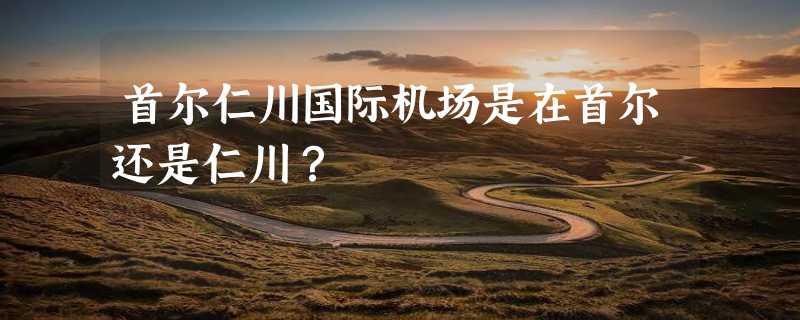 首尔仁川国际机场是在首尔还是仁川？